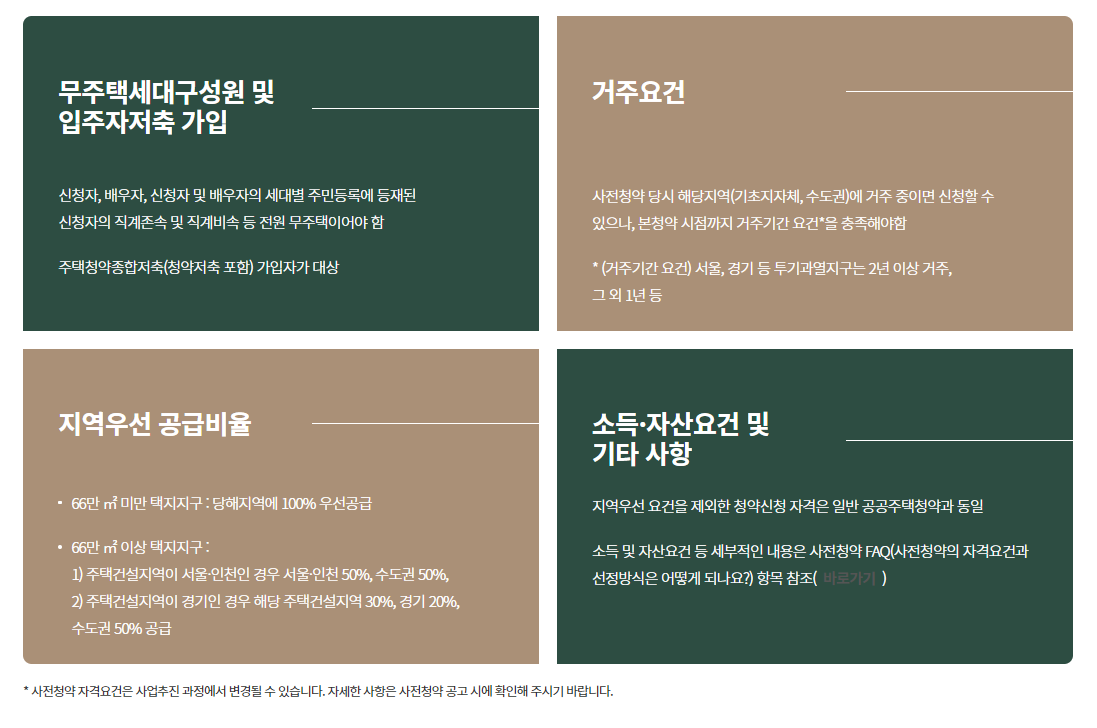 무주택세대구성원 및
입주자저축 가입

신청자, 배우자, 신청자 및 배우자의 세대별 주민등록에 등재된 신청자의 직계존속 및 직계비속 등 전원 무주택이어야 함

주택청약종합저축(청약저축 포함) 가입자가 대상

거주요건

사전청약 당시 해당지역(기초지자체, 수도권)에 거주 중이면 신청할 수 있으나, 본청약 시점까지 거주기간 요건*을 충족해야함

* (거주기간 요건) 서울, 경기 등 투기과열지구는 2년 이상 거주, 그 외 1년 등

지역우선 공급비율

• 66만 ㎡ 미만 택지지구 : 당해지역에 100% 우선공급

• 66만 ㎡ 이상 택지지구 :
1) 주택건설지역이 서울·인천인 경우 서울·인천 50%, 수도권 50%,
2) 주택건설지역이 경기인 경우 해당 주택건설지역 30%, 경기 20%, 수도권 50% 공급

소득·자산요건 및
기타 사항

지역우선 요건을 제외한 청약신청 자격은 일반 공공주택청약과 동일

소득 및 자산요건 등 세부적인 내용은 사전청약 FAQ(사전청약의 자격요건과 선정방식은 어떻게 되나요?) 항목 참조( 바로가기 )

* 사전청약 자격요건은 사업추진 과정에서 변경될 수 있습니다. 자세한 사항은 사전청약 공고 시에 확인해 주시기 바랍니다.